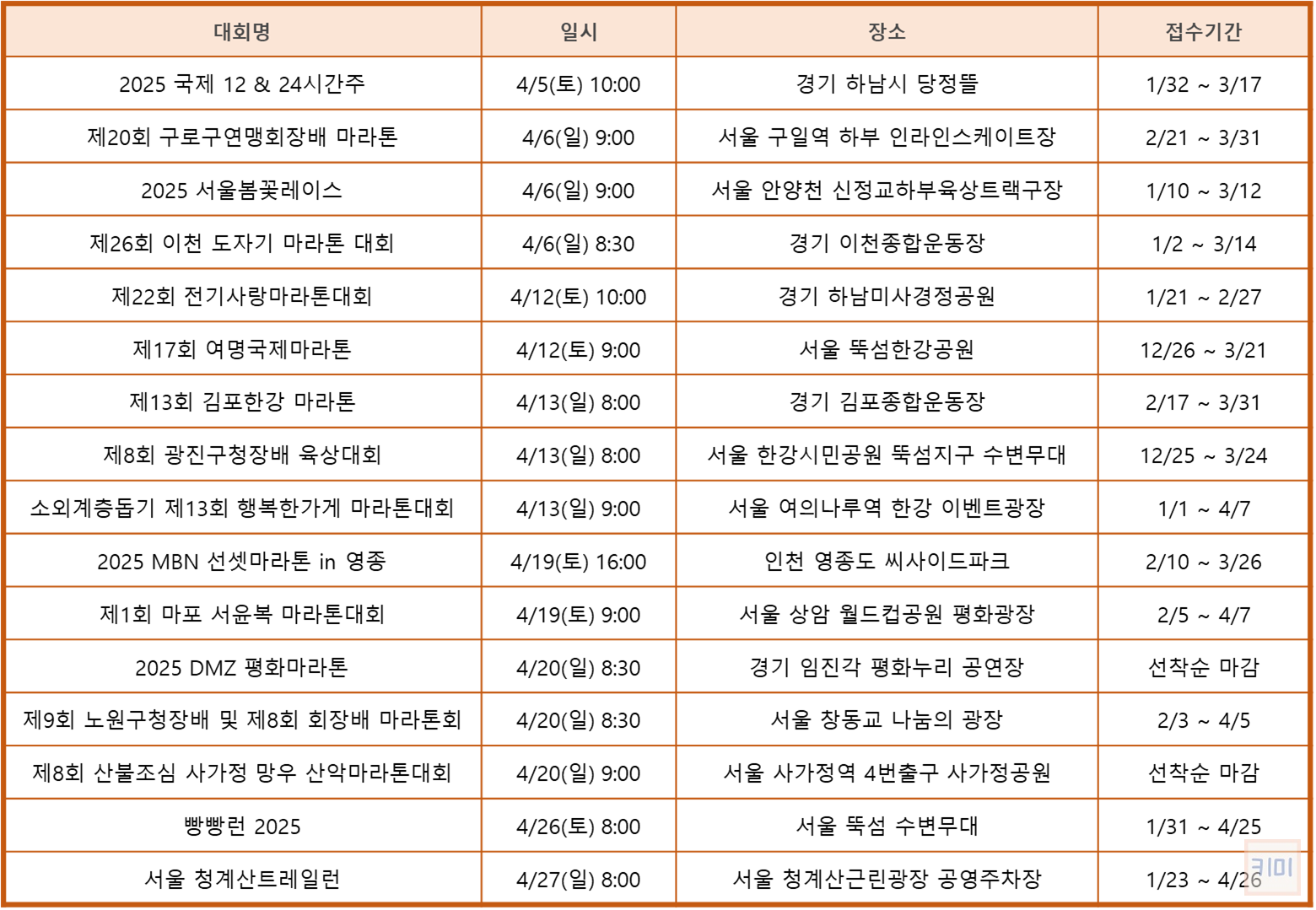 | 대회명 | 일시 | 장소 | 접수기간 |
|---|---|---|---|
| 2025 국제 12 & 24시간주 | 4/5(토) 10:00 | 경기 하남시 당정뜰 | 1/32 ~ 3/17 |
| 제20회 구로구연맹회장배 마라톤 | 4/6(일) 9:00 | 서울 구일역 하부 인라인스케이트장 | 2/21 ~ 3/31 |
| 2025 서울봄꽃레이스 | 4/6(일) 9:00 | 서울 안양천 신정교하부육상트랙구장 | 1/10 ~ 3/12 |
| 제26회 이천 도자기 마라톤 대회 | 4/6(일) 8:30 | 경기 이천종합운동장 | 1/2 ~ 3/14 |
| 제22회 전기사랑마라톤대회 | 4/12(토) 10:00 | 경기 하남미사경정공원 | 1/21 ~ 2/27 |
| 제17회 여명국제마라톤 | 4/12(토) 9:00 | 서울 뚝섬한강공원 | 12/26 ~ 3/21 |
| 제13회 김포한강 마라톤 | 4/13(일) 8:00 | 경기 김포종합운동장 | 2/17 ~ 3/31 |
| 제8회 광진구청장배 육상대회 | 4/13(일) 8:00 | 서울 한강시민공원 뚝섬지구 수변무대 | 12/25 ~ 3/24 |
| 소외계층돕기 제13회 행복한가게 마라톤대회 | 4/13(일) 9:00 | 서울 여의나루역 한강 이벤트광장 | 1/1 ~ 4/7 |
| 2025 MBN 선셋마라톤 in 영종 | 4/19(토) 16:00 | 인천 영종도 씨사이드파크 | 2/10 ~ 3/26 |
| 제1회 마포 서윤복 마라톤대회 | 4/19(토) 9:00 | 서울 상암 월드컵공원 평화광장 | 2/5 ~ 4/7 |
| 2025 DMZ 평화마라톤 | 4/20(일) 8:30 | 경기 임진각 평화누리 공연장 | 선착순 마감 |
| 제9회 노원구청장배 및 제8회 회장배 마라톤회 | 4/20(일) 8:30 | 서울 창동교 나눔의 광장 | 2/3 ~ 4/5 |
| 제8회 산불조심 사가정 망우 산악마라톤대회 | 4/20(일) 9:00 | 서울 사가정역 4번출구 사가정공원 | 선착순 마감 |
| 빵빵런 2025 | 4/26(토) 8:00 | 서울 뚝섬 수변무대 | 1/31 ~ 4/25 |
| 서울 청계산트레일런 | 4/27(일) 8:00 | 서울 청계산근린광장 공영주차장 | 1/23 ~ 4/26 |

키미